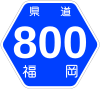 県道
800
福岡